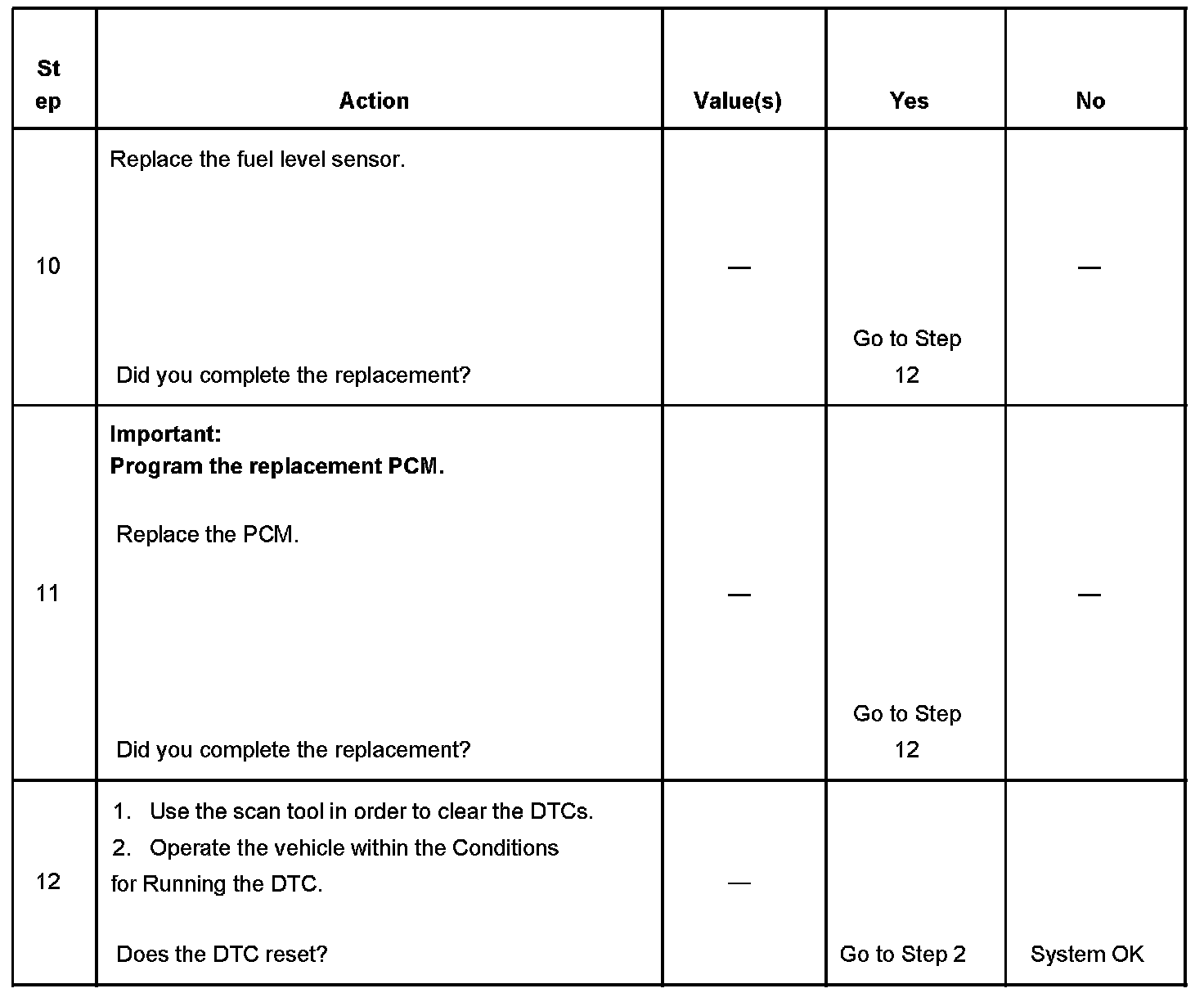 | Step | Action | Value(s) | Yes | No |
|---|---|---|---|---|
| 10 | Replace the fuel level sensor. Did you complete the replacement? | — | Go to Step 12 | — |
| 11 | **Important: Program the replacement PCM.** Replace the PCM. Did you complete the replacement? | — | Go to Step 12 | — |
| 12 | 1. Use the scan tool in order to clear the DTCs. 2. Operate the vehicle within the Conditions for Running the DTC. Does the DTC reset? | — | Go to Step 2 | System OK |